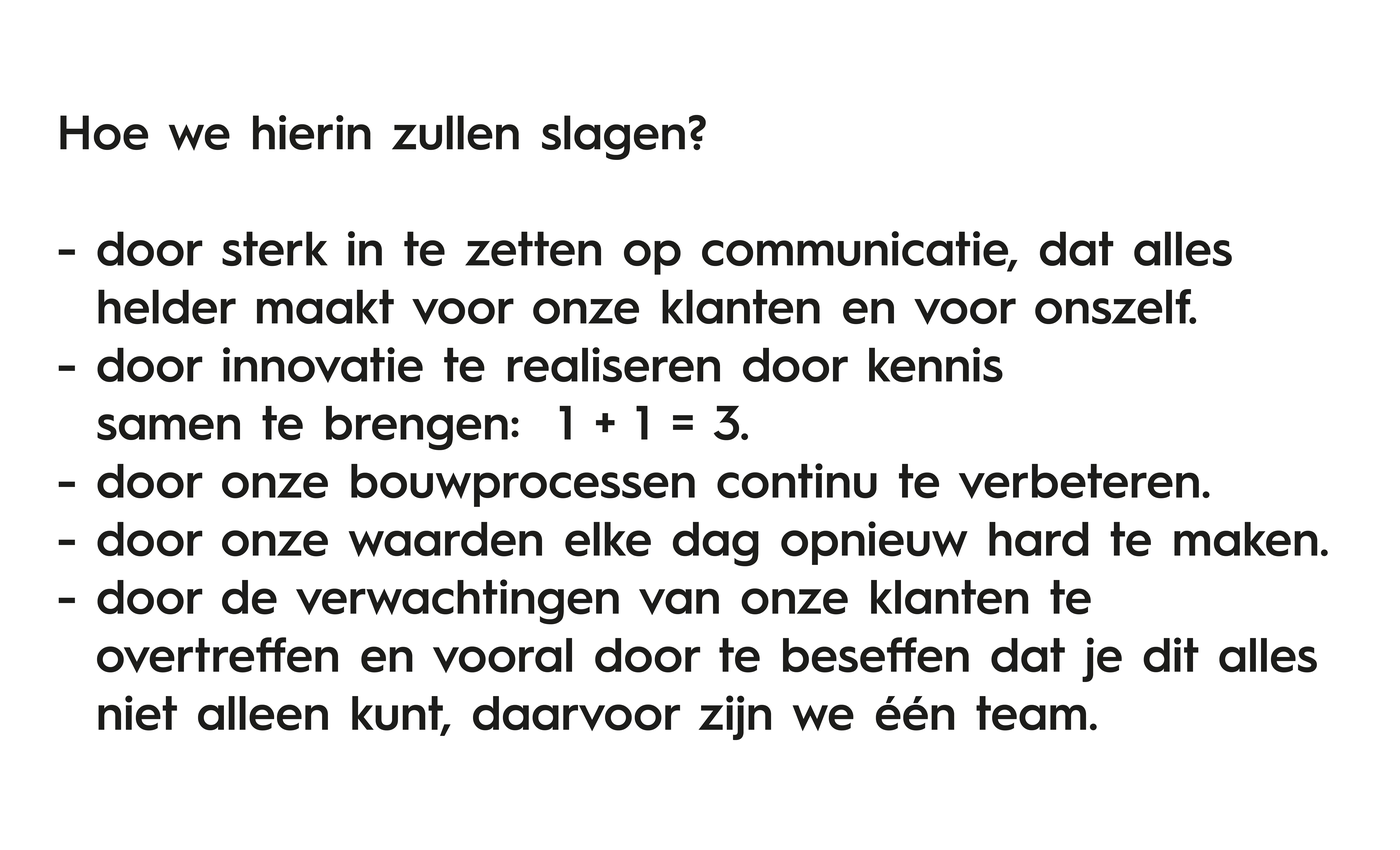 Hoe we hierin zullen slagen?

- door sterk in te zetten op communicatie, dat alles helder maakt voor onze klanten en voor onszelf.
- door innovatie te realiseren door kennis samen te brengen: $1 + 1 = 3$.
- door onze bouwprocessen continu te verbeteren.
- door onze waarden elke dag opnieuw hard te maken.
- door de verwachtingen van onze klanten te overtreffen en vooral door te beseffen dat je dit alles niet alleen kunt, daarvoor zijn we één team.